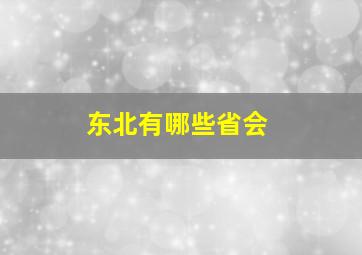 东北有哪些省会